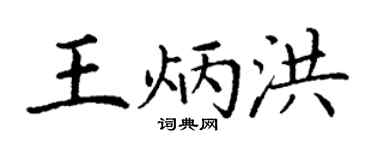 王炳洪

词典网